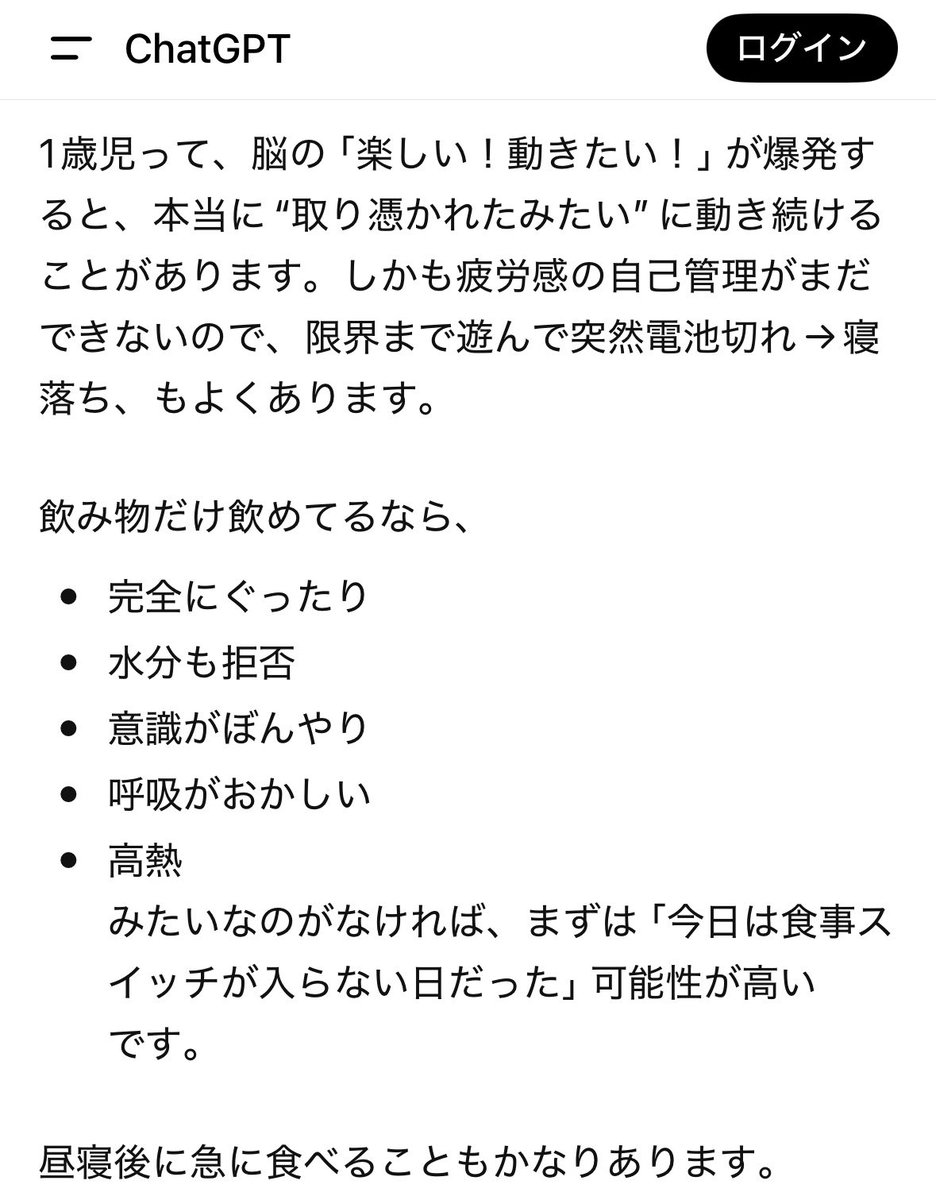 ChatGPT

ログイン

1歳児って、脳の「楽しい！動きたい！」が爆発すると、本当に “取り憑かれたみたい” に動き続けることがあります。しかも疲労感の自己管理がまだできないので、限界まで遊んで突然電池切れ → 寝落ち、もよくあります。

飲み物だけ飲めてるなら、

- 完全にぐったり
- 水分も拒否
- 意識がぼんやり
- 呼吸がおかしい
- 高熱
みたいなのがなければ、まずは「今日は食事スイッチが入らない日だった」可能性が高いです。

昼寝後に急に食べることもかなりあります。